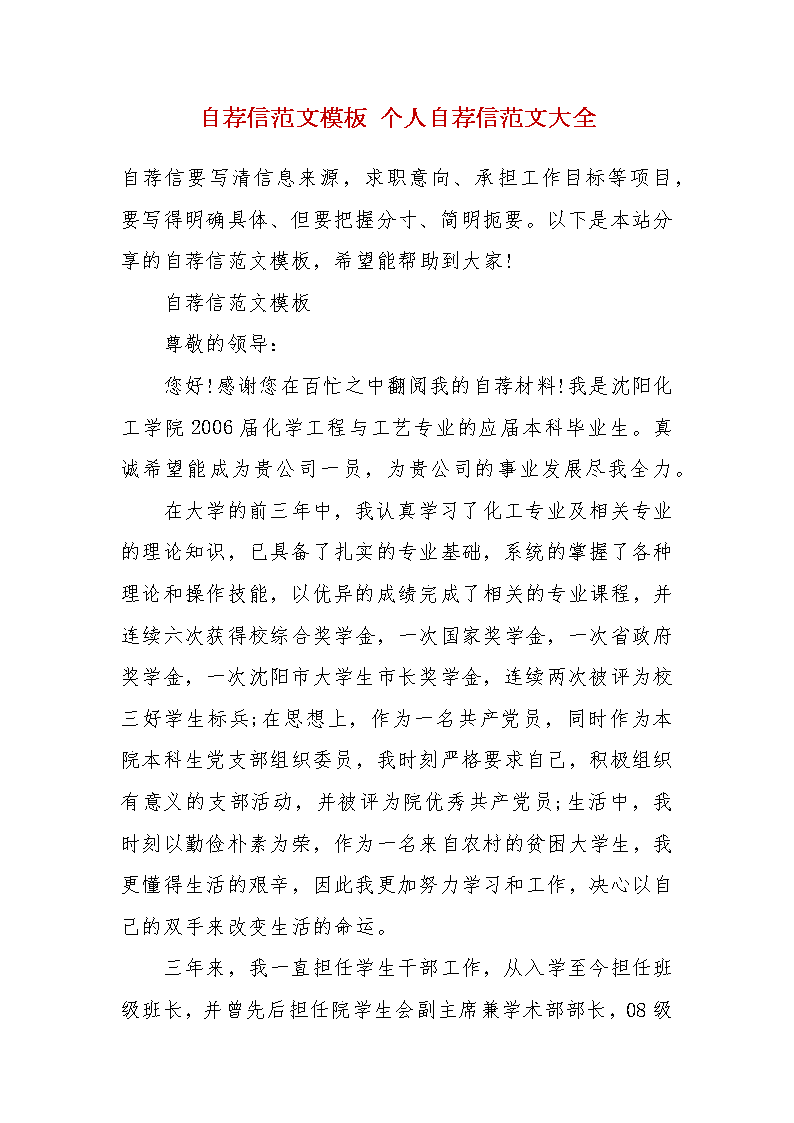 自荐信范文模板 个人自荐信范文大全

自荐信要写清信息来源，求职意向、承担工作目标等项目，要写得明确具体、但要把握分寸、简明扼要。以下是本站分享的自荐信范文模板，希望能帮助到大家!

自荐信范文模板

尊敬的领导：

您好!感谢您在百忙之中翻阅我的自荐材料!我是沈阳化工学院2006届化学工程与工艺专业的应届本科毕业生。真诚希望能成为贵公司一员，为贵公司的事业发展尽我全力。

在大学的前三年中，我认真学习了化工专业及相关专业的理论知识，已具备了扎实的专业基础，系统的掌握了各种理论和操作技能，以优异的成绩完成了相关的专业课程，并连续六次获得校综合奖学金，一次国家奖学金，一次省政府奖学金，一次沈阳市大学生市长奖学金，连续两次被评为校三好学生标兵;在思想上，作为一名共产党员，同时作为本院本科生党支部组织委员，我时刻严格要求自己，积极组织有意义的支部活动，并被评为院优秀共产党员;生活中，我时刻以勤俭朴素为荣，作为一名来自农村的贫困大学生，我更懂得生活的艰辛，因此我更加努力学习和工作，决心以自己的双手来改变生活的命运。

三年来，我一直担任学生干部工作，从入学至今担任班级班长，并曾先后担任院学生会副主席兼学术部部长，08级